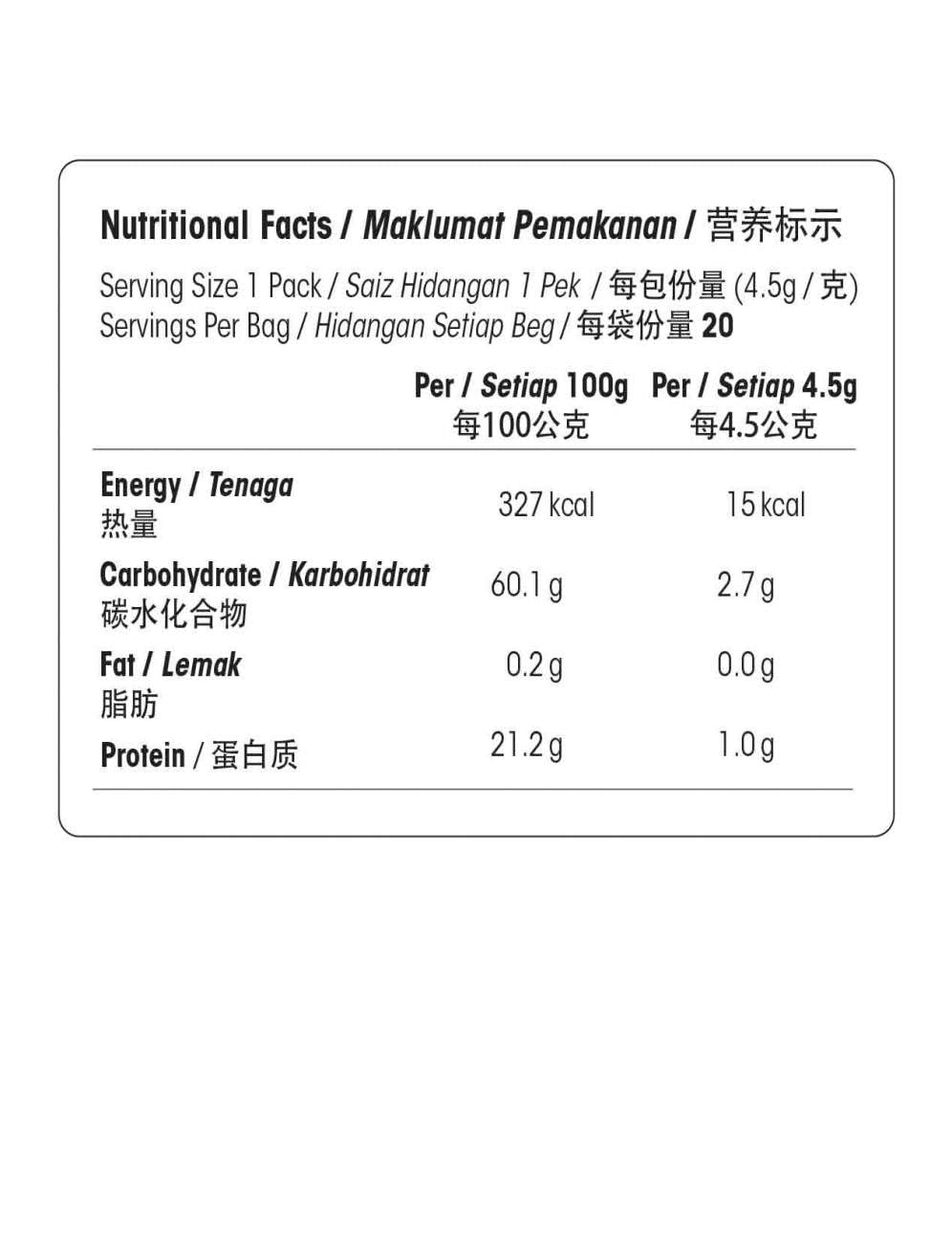 Nutritional Facts / Maklumat Pemakanan / 营养标示

Serving Size 1 Pack / Saiz Hidangan 1 Pek / 每包份量 (4.5g / 克)
Servings Per Bag / Hidangan Setiap Beg / 每袋份量 20

|  | Per / Setiap 100g 每100公克 | Per / Setiap 4.5g 每4.5公克 |
|---|---|---|
| Energy / Tenaga 热量 | 327 kcal | 15 kcal |
| Carbohydrate / Karbohidrat 碳水化合物 | 60.1 g | 2.7 g |
| Fat / Lemak 脂肪 | 0.2 g | 0.0 g |
| Protein / 蛋白质 | 21.2 g | 1.0 g |